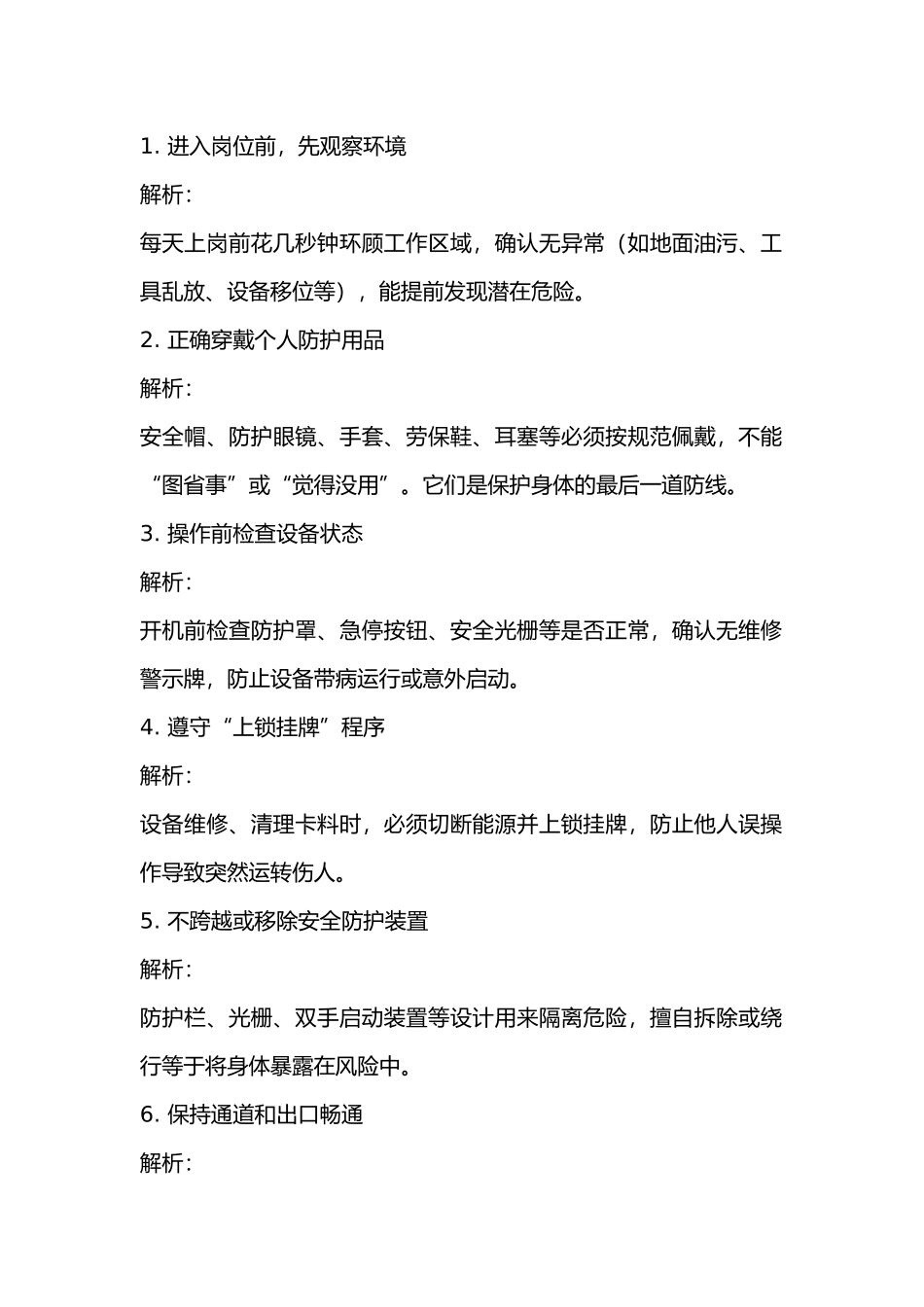 1.进入岗位前，先观察环境

解析：

每天上岗前花几秒钟环顾工作区域，确认无异常（如地面油污、工具乱放、设备移位等），能提前发现潜在危险。

2.正确穿戴个人防护用品

解析：

安全帽、防护眼镜、手套、劳保鞋、耳塞等必须按规范佩戴，不能“图省事”或“觉得没用”。它们是保护身体的最后一道防线。

3.操作前检查设备状态

解析：

开机前检查防护罩、急停按钮、安全光栅等是否正常，确认无维修警示牌，防止设备带病运行或意外启动。

4.遵守“上锁挂牌”程序

解析：

设备维修、清理卡料时，必须切断能源并上锁挂牌，防止他人误操作导致突然运转伤人。

5.不跨越或移除安全防护装置

解析：

防护栏、光栅、双手启动装置等设计用来隔离危险，擅自拆除或绕行等于将身体暴露在风险中。

6.保持通道和出口畅通

解析：